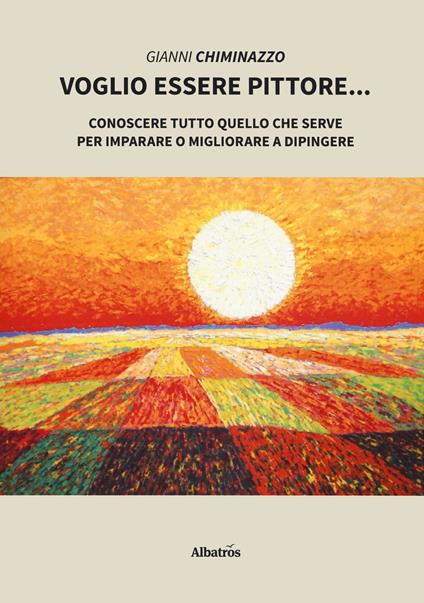 GIANNI CHIMINAZZO

VOGLIO ESSERE PITTORE...

CONOSCERE TUTTO QUELLO CHE SERVE PER IMPARARE O MIGLIORARE A DIPINGERE

Albatros